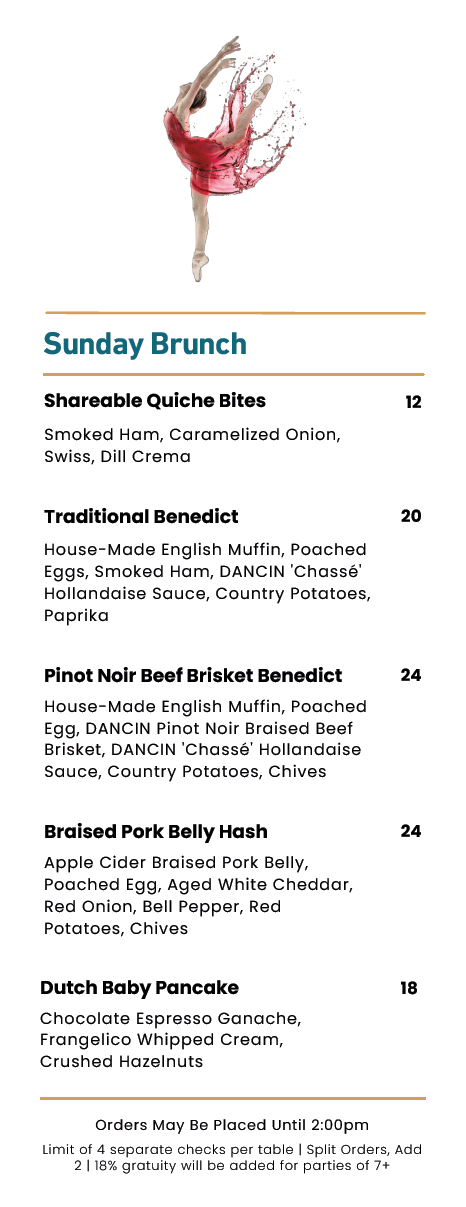 Sunday Brunch

Shareable Quiche Bites 12

Smoked Ham, Caramelized Onion, Swiss, Dill Crema

Traditional Benedict 20

House-Made English Muffin, Poached Eggs, Smoked Ham, DANCIN 'Chassé' Hollandaise Sauce, Country Potatoes, Paprika

Pinot Noir Beef Brisket Benedict 24

House-Made English Muffin, Poached Egg, DANCIN Pinot Noir Braised Beef Brisket, DANCIN 'Chassé' Hollandaise Sauce, Country Potatoes, Chives

Braised Pork Belly Hash 24

Apple Cider Braised Pork Belly, Poached Egg, Aged White Cheddar, Red Onion, Bell Pepper, Red Potatoes, Chives

Dutch Baby Pancake 18

Chocolate Espresso Ganache, Frangelico Whipped Cream, Crushed Hazelnuts

Orders May Be Placed Until 2:00pm

Limit of 4 separate checks per table | Split Orders, Add 2 | 18% gratuity will be added for parties of 7+